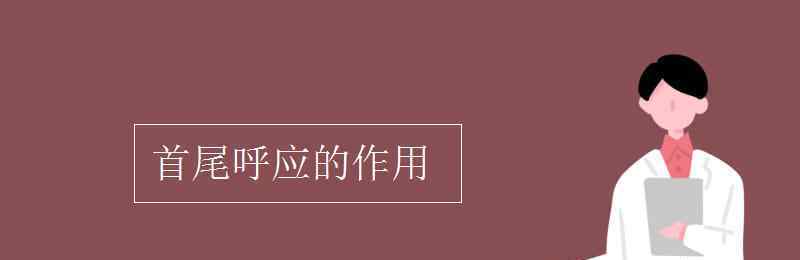 首尾呼应的作用